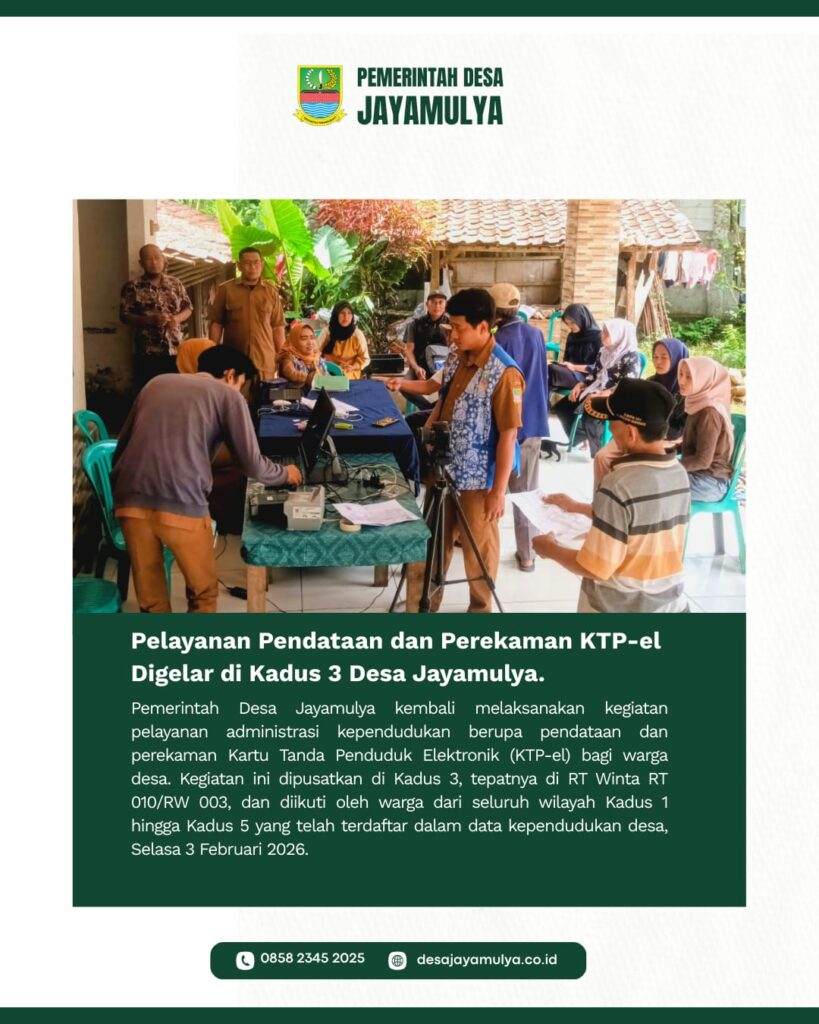 PEMERINTAH DESA
JAYAMULYA

Pelayanan Pendataan dan Perekaman KTP-el Digelar di Kadus 3 Desa Jayamulya.

Pemerintah Desa Jayamulya kembali melaksanakan kegiatan pelayanan administrasi kependudukan berupa pendataan dan perekaman Kartu Tanda Penduduk Elektronik (KTP-el) bagi warga desa. Kegiatan ini dipusatkan di Kadus 3, tepatnya di RT Winta RT 010/RW 003, dan diikuti oleh warga dari seluruh wilayah Kadus 1 hingga Kadus 5 yang telah terdaftar dalam data kependudukan desa, Selasa 3 Februari 2026.

0858 2345 2025 desajayamulya.co.id